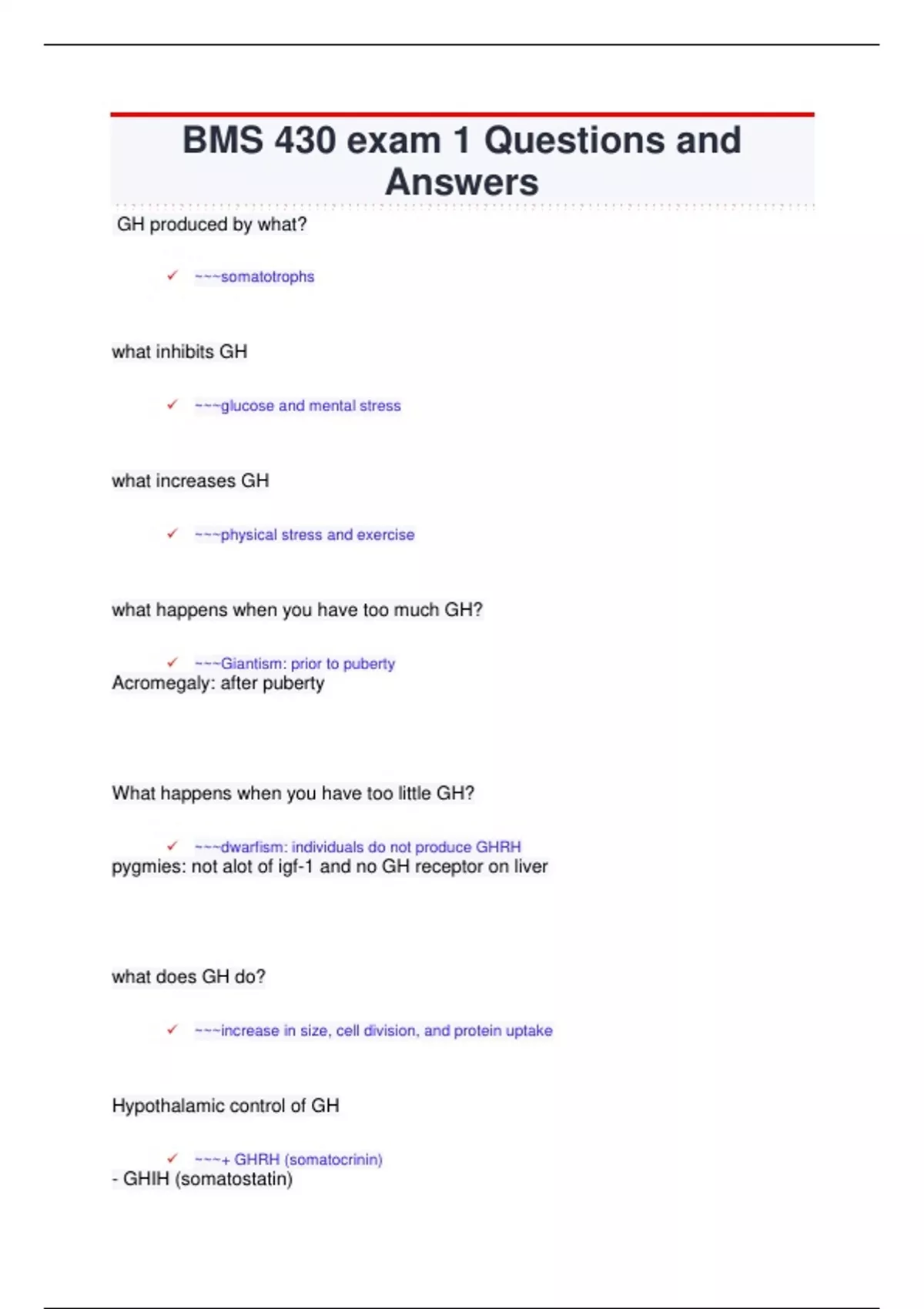 BMS 430 exam 1 Questions and Answers

GH produced by what?

✓ ~~~somatotrophs

what inhibits GH

✓ ~~~glucose and mental stress

what increases GH

✓ ~~~physical stress and exercise

what happens when you have too much GH?

✓ ~~~Giantism: prior to puberty
Acromegaly: after puberty

What happens when you have too little GH?

✓ ~~~dwarfism: individuals do not produce GHRH
pygmies: not alot of igf-1 and no GH receptor on liver

what does GH do?

✓ ~~~increase in size, cell division, and protein uptake

Hypothalamic control of GH

✓ ~~~+ GHRH (somatocrinin)
- GHIH (somatostatin)